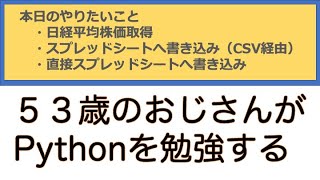 本日のやりたいこと
・日経平均株価取得
・スプレッドシートへ書き込み（CSV経由）
・直接スプレッドシートへ書き込み

５３歳のおじさんがPythonを勉強する